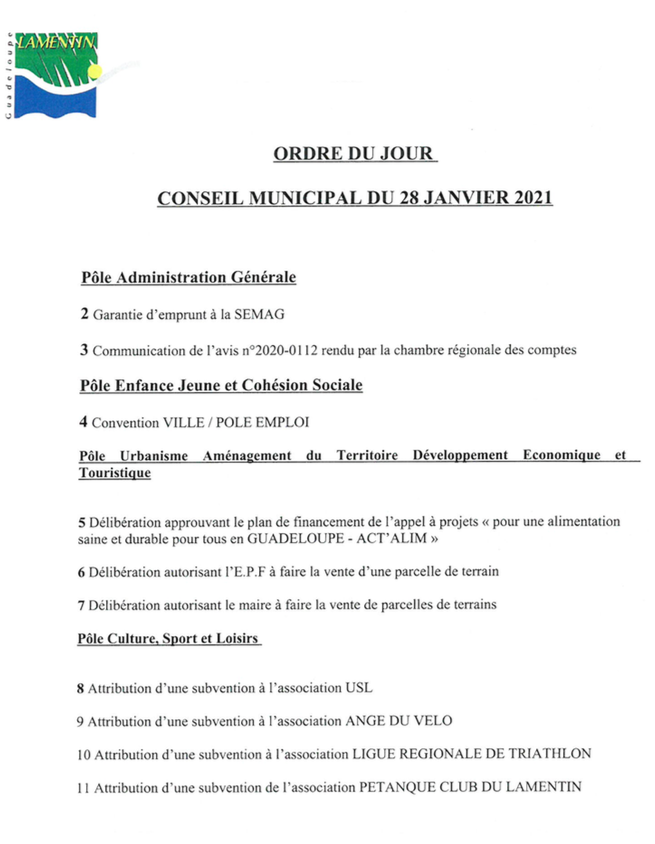 LAMENTIN
Guadeloupe

ORDRE DU JOUR

CONSEIL MUNICIPAL DU 28 JANVIER 2021

Pôle Administration Générale

2 Garantie d'emprunt à la SEMAG

3 Communication de l'avis n°2020-0112 rendu par la chambre régionale des comptes

Pôle Enfance Jeune et Cohésion Sociale

4 Convention VILLE / POLE EMPLOI

Pôle Urbanisme Aménagement du Territoire Développement Economique et Touristique

5 Délibération approuvant le plan de financement de l'appel à projets « pour une alimentation saine et durable pour tous en GUADELOUPE - ACT'ALIM »

6 Délibération autorisant l'E.P.F à faire la vente d'une parcelle de terrain

7 Délibération autorisant le maire à faire la vente de parcelles de terrains

Pôle Culture, Sport et Loisirs

8 Attribution d'une subvention à l'association USL

9 Attribution d'une subvention à l'association ANGE DU VELO

10 Attribution d'une subvention à l'association LIGUE REGIONALE DE TRIATHLON

11 Attribution d'une subvention de l'association PETANQUE CLUB DU LAMENTIN